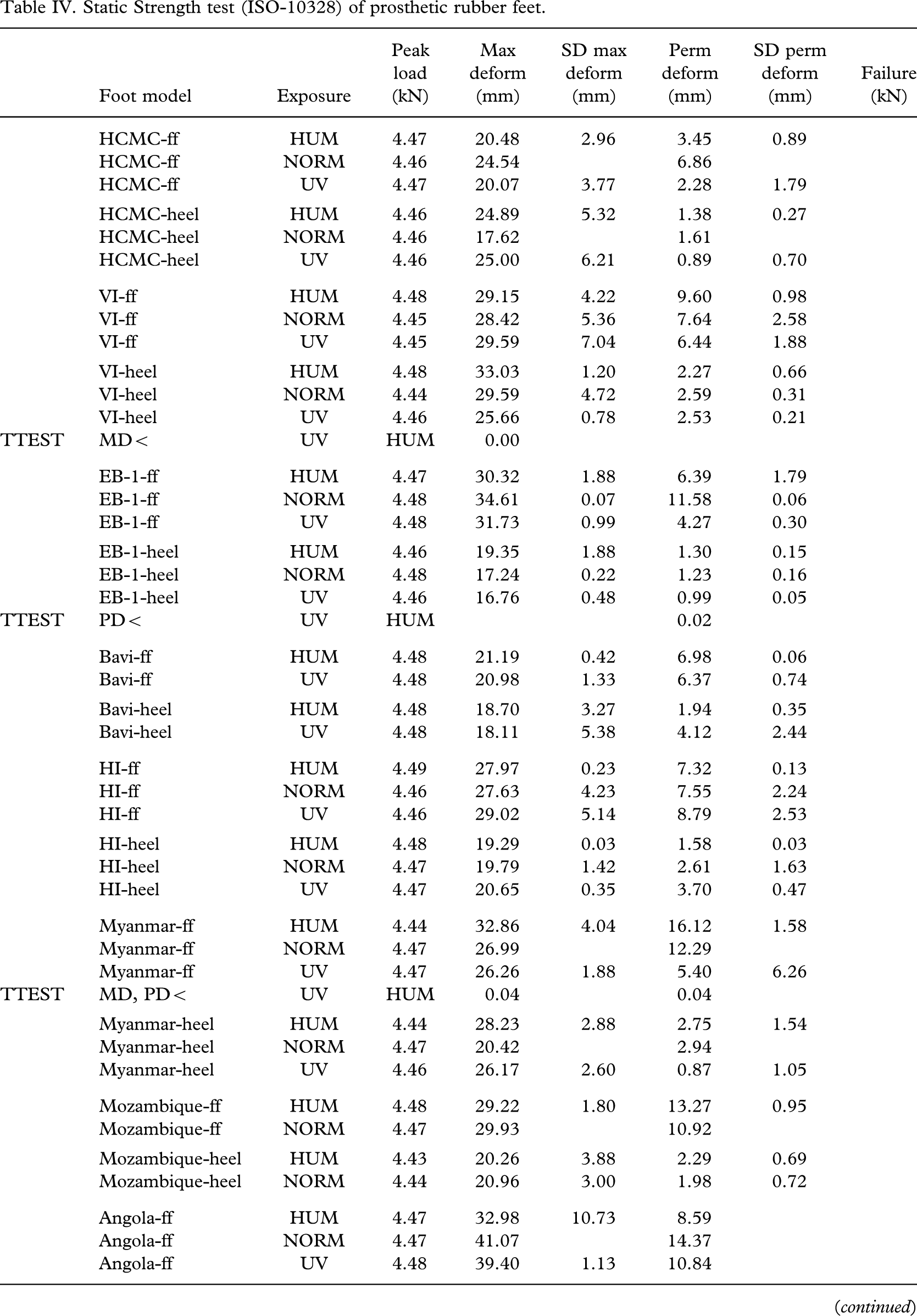 Table IV. Static Strength test (ISO-10328) of prosthetic rubber feet.

|  | Foot model | Exposure | Peak load (kN) | Max deform (mm) | SD max deform (mm) | Perm deform (mm) | SD perm deform (mm) | Failure (kN) |
|---|---|---|---|---|---|---|---|---|
|  | HCMC-ff | HUM | 4.47 | 20.48 | 2.96 | 3.45 | 0.89 |  |
|  | HCMC-ff | NORM | 4.46 | 24.54 |  | 6.86 |  |  |
|  | HCMC-ff | UV | 4.47 | 20.07 | 3.77 | 2.28 | 1.79 |  |
|  | HCMC-heel | HUM | 4.46 | 24.89 | 5.32 | 1.38 | 0.27 |  |
|  | HCMC-heel | NORM | 4.46 | 17.62 |  | 1.61 |  |  |
|  | HCMC-heel | UV | 4.46 | 25.00 | 6.21 | 0.89 | 0.70 |  |
|  | VI-ff | HUM | 4.48 | 29.15 | 4.22 | 9.60 | 0.98 |  |
|  | VI-ff | NORM | 4.45 | 28.42 | 5.36 | 7.64 | 2.58 |  |
|  | VI-ff | UV | 4.45 | 29.59 | 7.04 | 6.44 | 1.88 |  |
|  | VI-heel | HUM | 4.48 | 33.03 | 1.20 | 2.27 | 0.66 |  |
|  | VI-heel | NORM | 4.44 | 29.59 | 4.72 | 2.59 | 0.31 |  |
|  | VI-heel | UV | 4.46 | 25.66 | 0.78 | 2.53 | 0.21 |  |
| TTEST | MD < | UV | HUM | 0.00 |  |  |  |  |
|  | EB-1-ff | HUM | 4.47 | 30.32 | 1.88 | 6.39 | 1.79 |  |
|  | EB-1-ff | NORM | 4.48 | 34.61 | 0.07 | 11.58 | 0.06 |  |
|  | EB-1-ff | UV | 4.48 | 31.73 | 0.99 | 4.27 | 0.30 |  |
|  | EB-1-heel | HUM | 4.46 | 19.35 | 1.88 | 1.30 | 0.15 |  |
|  | EB-1-heel | NORM | 4.48 | 17.24 | 0.22 | 1.23 | 0.16 |  |
|  | EB-1-heel | UV | 4.46 | 16.76 | 0.48 | 0.99 | 0.05 |  |
| TTEST | PD < | UV | HUM |  |  | 0.02 |  |  |
|  | Bavi-ff | HUM | 4.48 | 21.19 | 0.42 | 6.98 | 0.06 |  |
|  | Bavi-ff | UV | 4.48 | 20.98 | 1.33 | 6.37 | 0.74 |  |
|  | Bavi-heel | HUM | 4.48 | 18.70 | 3.27 | 1.94 | 0.35 |  |
|  | Bavi-heel | UV | 4.48 | 18.11 | 5.38 | 4.12 | 2.44 |  |
|  | HI-ff | HUM | 4.49 | 27.97 | 0.23 | 7.32 | 0.13 |  |
|  | HI-ff | NORM | 4.46 | 27.63 | 4.23 | 7.55 | 2.24 |  |
|  | HI-ff | UV | 4.46 | 29.02 | 5.14 | 8.79 | 2.53 |  |
|  | HI-heel | HUM | 4.48 | 19.29 | 0.03 | 1.58 | 0.03 |  |
|  | HI-heel | NORM | 4.47 | 19.79 | 1.42 | 2.61 | 1.63 |  |
|  | HI-heel | UV | 4.47 | 20.65 | 0.35 | 3.70 | 0.47 |  |
|  | Myanmar-ff | HUM | 4.44 | 32.86 | 4.04 | 16.12 | 1.58 |  |
|  | Myanmar-ff | NORM | 4.47 | 26.99 |  | 12.29 |  |  |
|  | Myanmar-ff | UV | 4.47 | 26.26 | 1.88 | 5.40 | 6.26 |  |
| TTEST | MD, PD < | UV | HUM | 0.04 |  | 0.04 |  |  |
|  | Myanmar-heel | HUM | 4.44 | 28.23 | 2.88 | 2.75 | 1.54 |  |
|  | Myanmar-heel | NORM | 4.47 | 20.42 |  | 2.94 |  |  |
|  | Myanmar-heel | UV | 4.46 | 26.17 | 2.60 | 0.87 | 1.05 |  |
|  | Mozambique-ff | HUM | 4.48 | 29.22 | 1.80 | 13.27 | 0.95 |  |
|  | Mozambique-ff | NORM | 4.47 | 29.93 |  | 10.92 |  |  |
|  | Mozambique-heel | HUM | 4.43 | 20.26 | 3.88 | 2.29 | 0.69 |  |
|  | Mozambique-heel | NORM | 4.44 | 20.96 | 3.00 | 1.98 | 0.72 |  |
|  | Angola-ff | HUM | 4.47 | 32.98 | 10.73 | 8.59 |  |  |
|  | Angola-ff | NORM | 4.47 | 41.07 |  | 14.37 |  |  |
|  | Angola-ff | UV | 4.48 | 39.40 | 1.13 | 10.84 |  |  |

(continued)